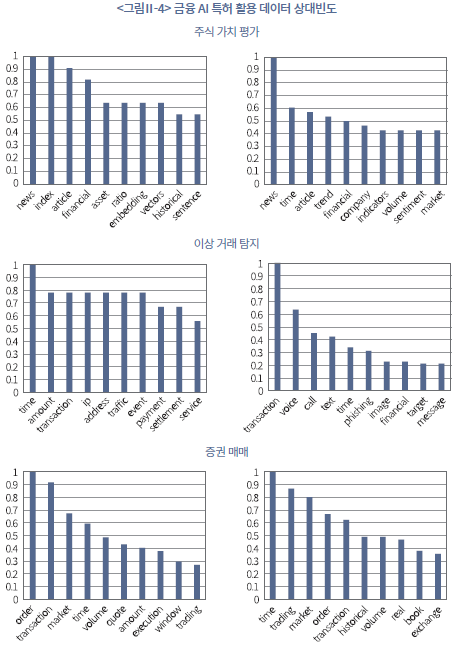 <그림II-4> 금융 AI 특허 활용 데이터 상대빈도

주식 가치 평가

1
0.9
0.8
0.7
0.6
0.5
0.4
0.3
0.2
0.1
0

news index article financial asset ratio embedding vectors historical sentence

1
0.9
0.8
0.7
0.6
0.5
0.4
0.3
0.2
0.1
0

news time article trend financial company indicators volume sentiment market

이상 거래 탐지

1
0.9
0.8
0.7
0.6
0.5
0.4
0.3
0.2
0.1
0

time amount transaction ip address traffic event payment settlement service

1
0.9
0.8
0.7
0.6
0.5
0.4
0.3
0.2
0.1
0

transaction voice call text time phishing image financial target message

증권 매매

1
0.9
0.8
0.7
0.6
0.5
0.4
0.3
0.2
0.1
0

order transaction market time volume quote amount execution window trading

1
0.9
0.8
0.7
0.6
0.5
0.4
0.3
0.2
0.1
0

time trading market order transaction historical volume real book exchange